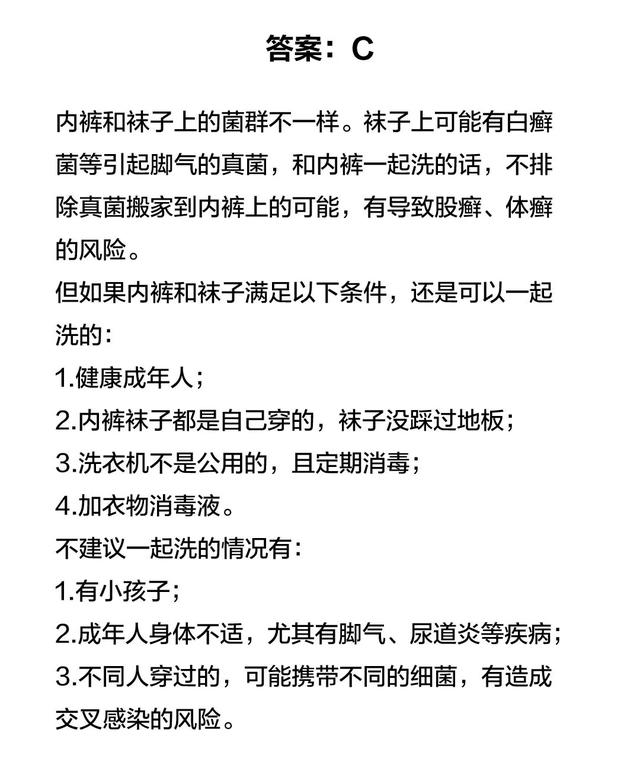 答案：C

内裤和袜子上的菌群不一样。袜子上可能有白癣菌等引起脚气的真菌，和内裤一起洗的话，不排除真菌搬家到内裤上的可能，有导致股癣、体癣的风险。

但如果内裤和袜子满足以下条件，还是可以一起洗的：

1.健康成年人；

2.内裤袜子都是自己穿的，袜子没踩过地板；

3.洗衣机不是公用的，且定期消毒；

4.加衣物消毒液。

不建议一起洗的情况有：

1.有小孩子；

2.成年人身体不适，尤其有脚气、尿道炎等疾病；

3.不同人穿过的，可能携带不同的细菌，有造成交叉感染的风险。